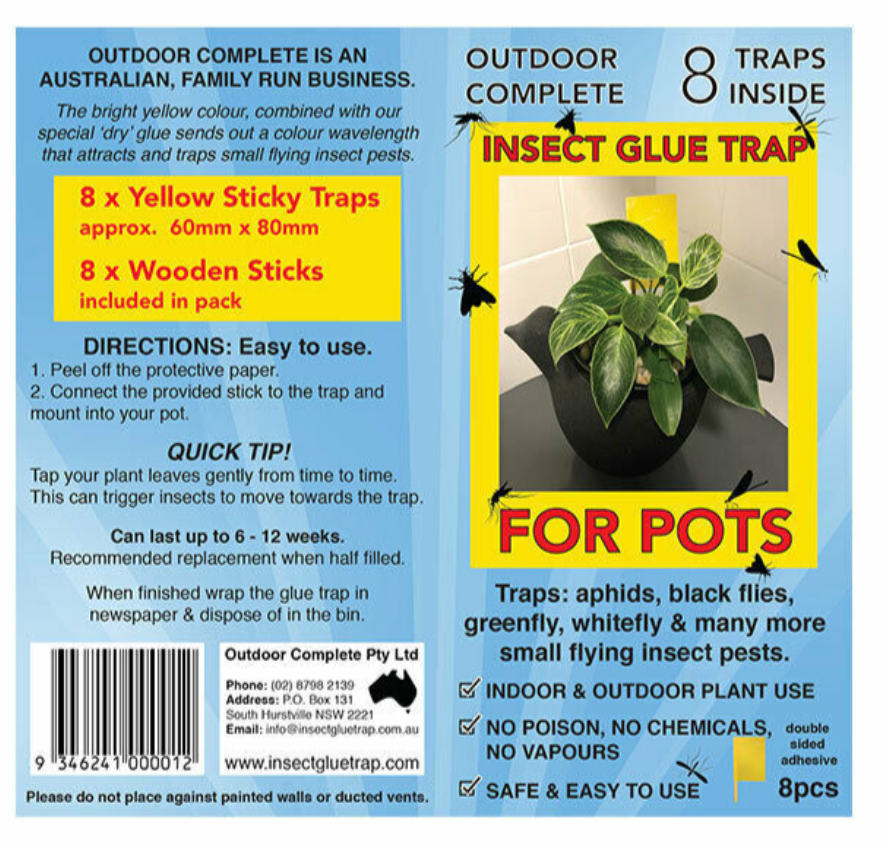 OUTDOOR COMPLETE IS AN AUSTRALIAN, FAMILY RUN BUSINESS.

The bright yellow colour, combined with our special 'dry' glue sends out a colour wavelength that attracts and traps small flying insect pests.

8 x Yellow Sticky Traps
approx. 60mm x 80mm

8 x Wooden Sticks
included in pack

DIRECTIONS: Easy to use.
1. Peel off the protective paper.
2. Connect the provided stick to the trap and mount into your pot.

QUICK TIP!
Tap your plant leaves gently from time to time. This can trigger insects to move towards the trap.

Can last up to 6 - 12 weeks.
Recommended replacement when half filled.

When finished wrap the glue trap in newspaper & dispose of in the bin.

9 346241 000012

Outdoor Complete Pty Ltd
Phone: (02) 8798 2139
Address: P.O. Box 131
South Hurstville NSW 2221
Email: info@insectgluetrap.com.au

www.insectgluetrap.com

Please do not place against painted walls or ducted vents.

OUTDOOR COMPLETE

8 TRAPS INSIDE

INSECT GLUE TRAP

FOR POTS

Traps: aphids, black flies, greenfly, whitefly & many more small flying insect pests.

☑ INDOOR & OUTDOOR PLANT USE
☑ NO POISON, NO CHEMICALS, NO VAPOURS
☑ SAFE & EASY TO USE

double sided adhesive
8pcs